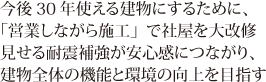 今後 30 年使える建物にするために、
「営業しながら施工」で社屋を大改修
見せる耐震補強が安心感につながり、
建物全体の機能と環境の向上を目指す